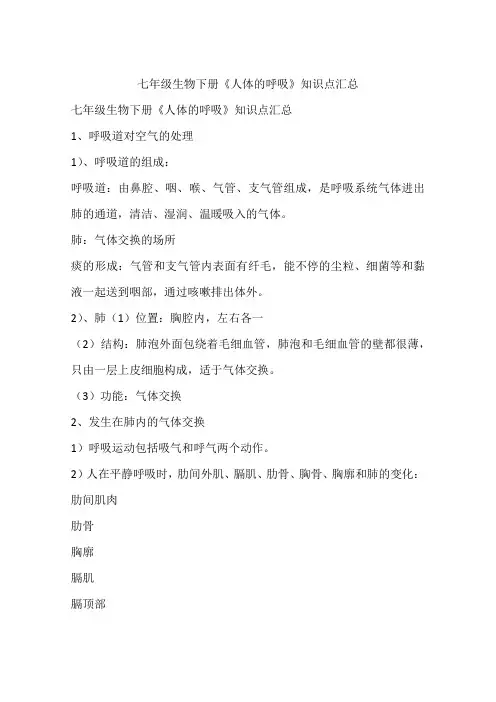 七年级生物下册《人体的呼吸》知识点汇总

七年级生物下册《人体的呼吸》知识点汇总

1、呼吸道对空气的处理

1）、呼吸道的组成：

呼吸道：由鼻腔、咽、喉、气管、支气管组成，是呼吸系统气体进出肺的通道，清洁、湿润、温暖吸入的气体。

肺：气体交换的场所

痰的形成：气管和支气管内表面有纤毛，能不停的尘粒、细菌等和黏液一起送到咽部，通过咳嗽排出体外。

2）、肺（1）位置：胸腔内，左右各一

（2）结构：肺泡外面包绕着毛细血管，肺泡和毛细血管的壁都很薄，只由一层上皮细胞构成，适于气体交换。

（3）功能：气体交换

2、发生在肺内的气体交换

1）呼吸运动包括吸气和呼气两个动作。

2）人在平静呼吸时，肋间外肌、膈肌、肋骨、胸骨、胸廓和肺的变化：

肋间肌肉

肋骨

胸廓

膈肌

膈顶部